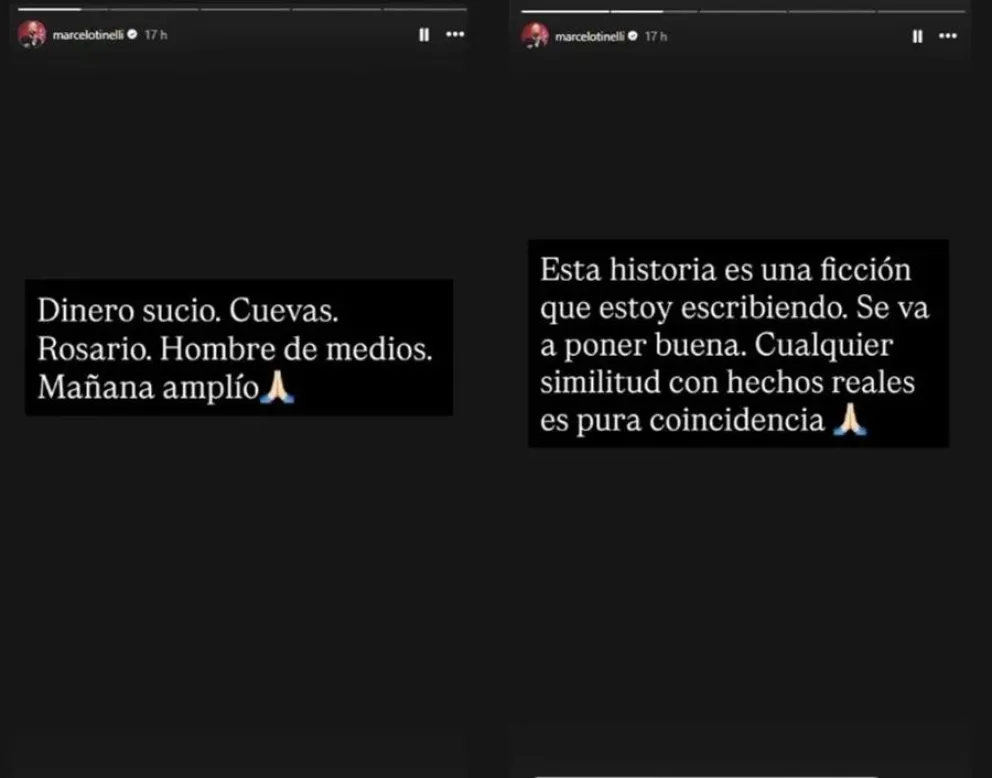 marcelotinelli 17 h

Dinero sucio. Cuevas. Rosario. Hombre de medios. Mañana amplío🙏

marcelotinelli 17 h

Esta historia es una ficción que estoy escribiendo. Se va a poner buena. Cualquier similitud con hechos reales es pura coincidencia 🙏